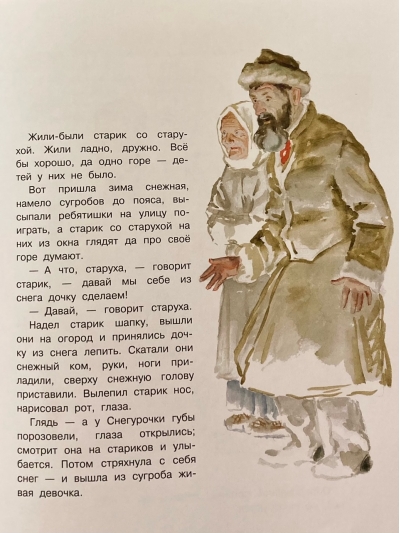 Жили-были старик со старухой. Жили ладно, дружно. Всё бы хорошо, да одно горе — детей у них не было.

Вот пришла зима снежная, намело сугробов до пояса, высыпали ребятишки на улицу поиграть, а старик со старухой на них из окна глядят да про своё горе думают.

— А что, старуха, — говорит старик, — давай мы себе из снега дочку сделаем!

— Давай, — говорит старуха.

Надел старик шапку, вышли они на огород и принялись дочку из снега лепить. Скатали они снежный ком, руки, ноги приладили, сверху снежную голову приставили. Вылепил старик нос, нарисовал рот, глаза.

Глядь — а у Снегурочки губы порозовели, глаза открылись; смотрит она на стариков и улыбается. Потом стряхнула с себя снег — и вышла из сугроба живая девочка.